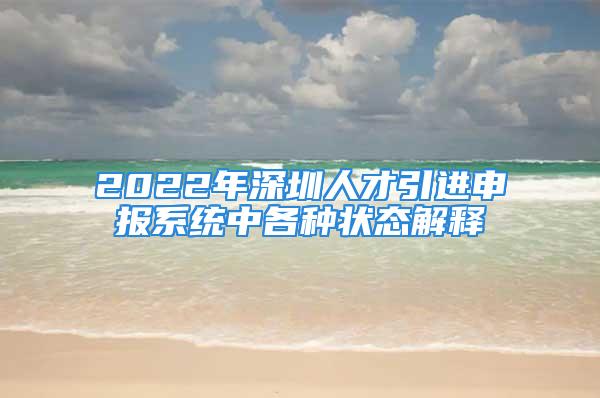 2022年深圳人才引进申报系统中各种状态解释